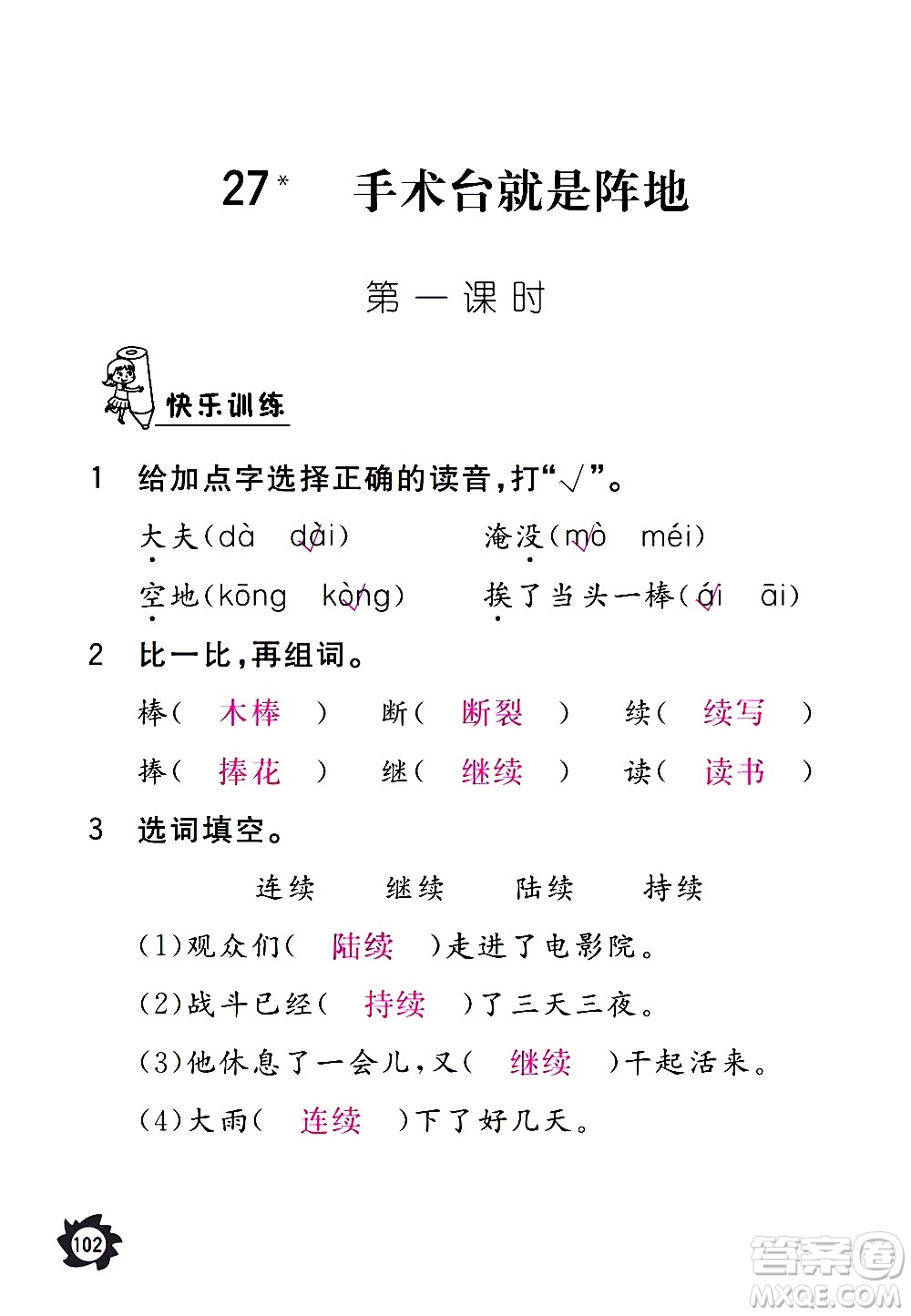 27* 手术台就是阵地

第一课时

快乐训练

1 给加点字选择正确的读音,打“√”。

大夫(dà dài√) 淹没(mò√ méi)

空地(kōng kòng√) 挨了当头一棒(ái√ āi)

2 比一比,再组词。

棒( 木棒 ) 断( 断裂 ) 续( 续写 )

捧( 捧花 ) 继( 继续 ) 读( 读书 )

3 选词填空。

连续 继续 陆续 持续

(1)观众们( 陆续 )走进了电影院。

(2)战斗已经( 持续 )了三天三夜。

(3)他休息了一会儿,又( 继续 )干起活来。

(4)大雨( 连续 )下了好几天。

102

答案圈 MXQE.COM